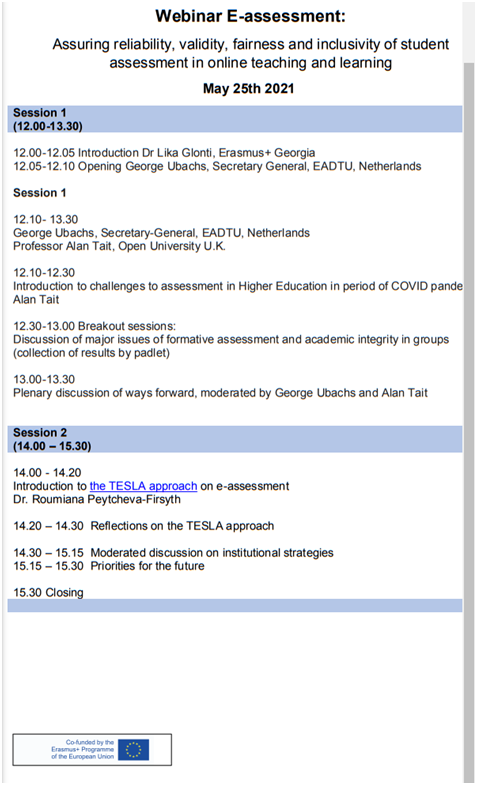 Webinar E-assessment:

Assuring reliability, validity, fairness and inclusivity of student assessment in online teaching and learning

May 25th 2021

Session 1
(12.00-13.30)

12.00-12.05 Introduction Dr Lika Glonti, Erasmus+ Georgia
12.05-12.10 Opening George Ubachs, Secretary General, EADTU, Netherlands

Session 1

12.10- 13.30
George Ubachs, Secretary-General, EADTU, Netherlands
Professor Alan Tait, Open University U.K.

12.10-12.30
Introduction to challenges to assessment in Higher Education in period of COVID pande
Alan Tait

12.30-13.00 Breakout sessions:
Discussion of major issues of formative assessment and academic integrity in groups (collection of results by padlet)

13.00-13.30
Plenary discussion of ways forward, moderated by George Ubachs and Alan Tait

Session 2
(14.00 – 15.30)

14.00 - 14.20
Introduction to the TESLA approach on e-assessment
Dr. Roumiana Peytcheva-Firsyth

14.20 – 14.30 Reflections on the TESLA approach

14.30 – 15.15 Moderated discussion on institutional strategies
15.15 – 15.30 Priorities for the future

15.30 Closing

Co-funded by the Erasmus+ Programme of the European Union